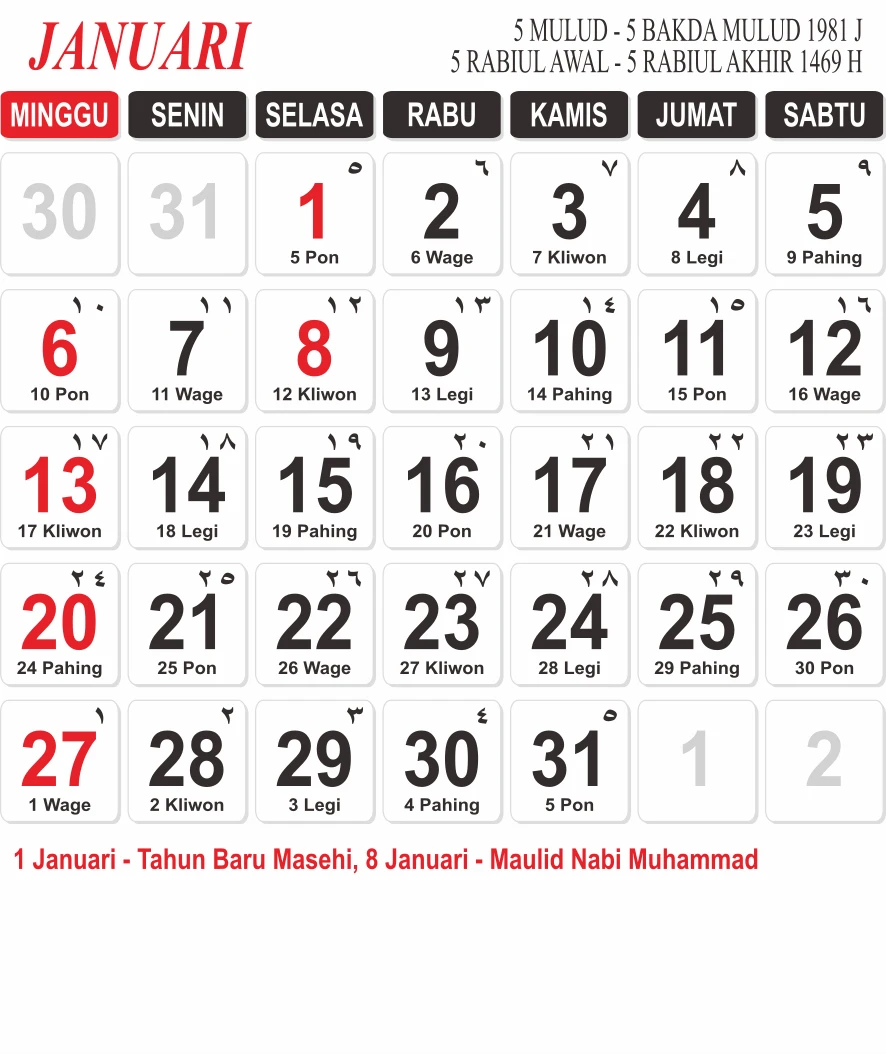 JANUARI

5 MULUD - 5 BAKDA MULUD 1981 J
5 RABIUL AWAL - 5 RABIUL AKHIR 1469 H

| MINGGU | SENIN | SELASA | RABU | KAMIS | JUMAT | SABTU |
|---|---|---|---|---|---|---|
| 30 | 31 | ٥ 1 5 Pon | ٦ 2 6 Wage | ٧ 3 7 Kliwon | ٨ 4 8 Legi | ٩ 5 9 Pahing |
| ١٠ 6 10 Pon | ١١ 7 11 Wage | ١٢ 8 12 Kliwon | ١٣ 9 13 Legi | ١٤ 10 14 Pahing | ١٥ 11 15 Pon | ١٦ 12 16 Wage |
| ١٧ 13 17 Kliwon | ١٨ 14 18 Legi | ١٩ 15 19 Pahing | ٢٠ 16 20 Pon | ٢١ 17 21 Wage | ٢٢ 18 22 Kliwon | ٢٣ 19 23 Legi |
| ٢٤ 20 24 Pahing | ٢٥ 21 25 Pon | ٢٦ 22 26 Wage | ٢٧ 23 27 Kliwon | ٢٨ 24 28 Legi | ٢٩ 25 29 Pahing | ٣٠ 26 30 Pon |
| ١ 27 1 Wage | ٢ 28 2 Kliwon | ٣ 29 3 Legi | ٤ 30 4 Pahing | ٥ 31 5 Pon | 1 | 2 |

1 Januari - Tahun Baru Masehi, 8 Januari - Maulid Nabi Muhammad